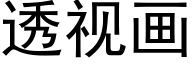 透视画